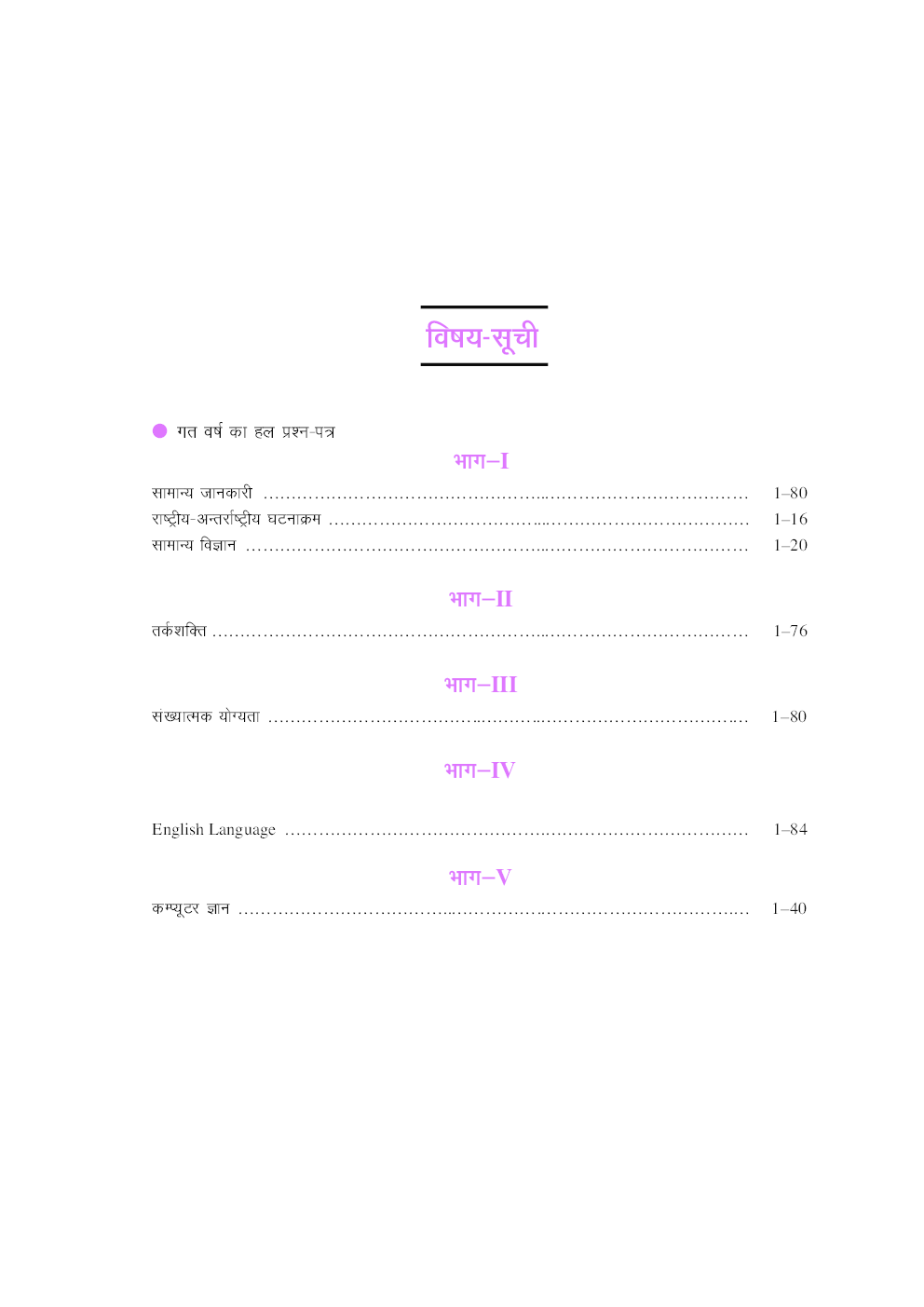 विषय-सूची

• गत वर्ष का हल प्रश्न-पत्र

भाग–I

सामान्य जानकारी 1–80
राष्ट्रीय-अन्तर्राष्ट्रीय घटनाक्रम 1–16
सामान्य विज्ञान 1–20

भाग–II

तर्कशक्ति 1–76

भाग–III

संख्यात्मक योग्यता 1–80

भाग–IV

English Language 1–84

भाग–V

कम्प्यूटर ज्ञान 1–40